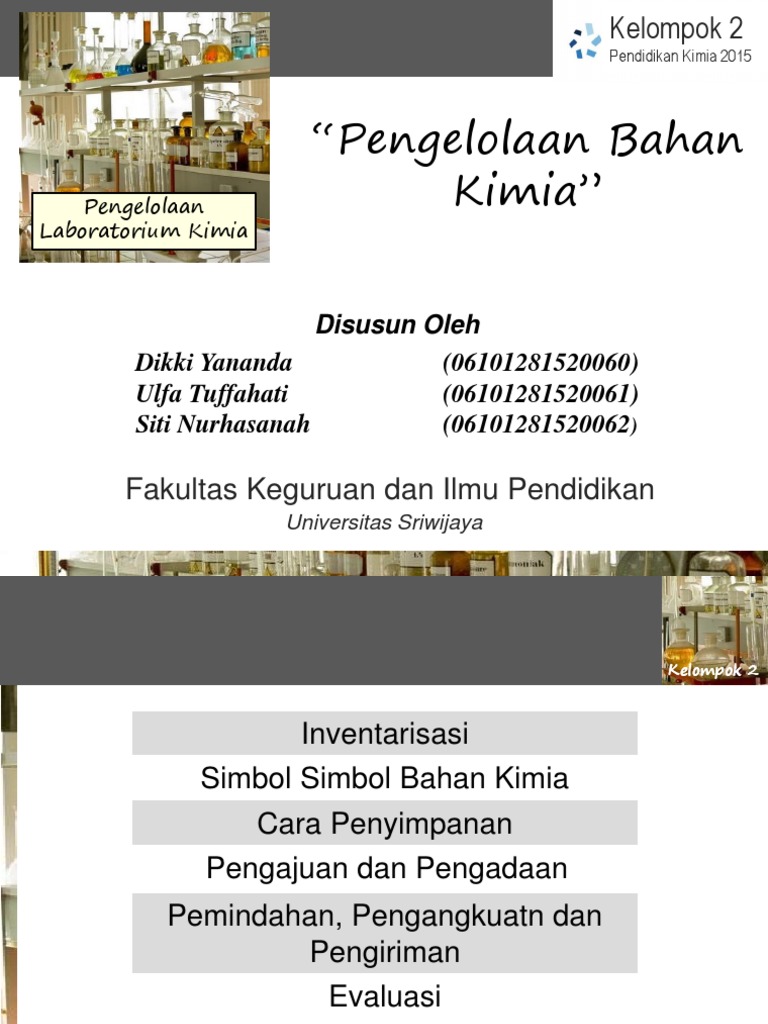 Kelompok 2
Pendidikan Kimia 2015

Pengelolaan Laboratorium Kimia

"Pengelolaan Bahan Kimia"

Disusun Oleh

Dikki Yananda (06101281520060)
Ulfa Tuffahati (06101281520061)
Siti Nurhasanah (06101281520062)

Fakultas Keguruan dan Ilmu Pendidikan
Universitas Sriwijaya

Kelompok 2

Inventarisasi

Simbol Simbol Bahan Kimia

Cara Penyimpanan

Pengajuan dan Pengadaan

Pemindahan, Pengangkuatn dan Pengiriman

Evaluasi